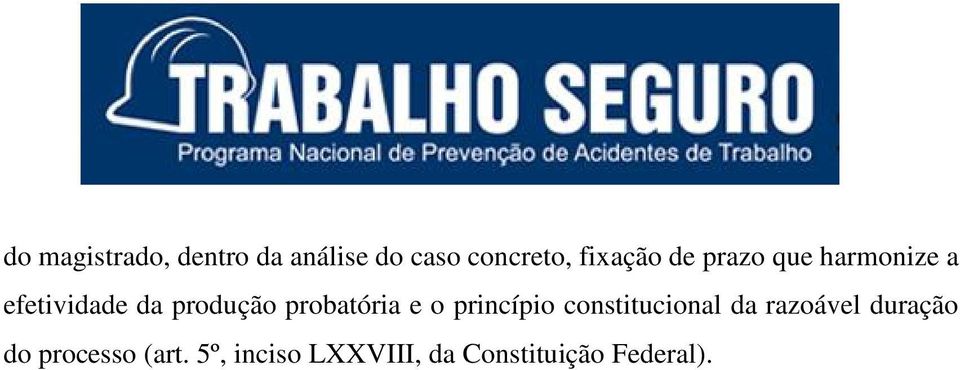 TRABALHO SEGURO
Programa Nacional de Prevenção de Acidentes de Trabalho

do magistrado, dentro da análise do caso concreto, fixação de prazo que harmonize a efetividade da produção probatória e o princípio constitucional da razoável duração do processo (art. 5º, inciso LXXVIII, da Constituição Federal).